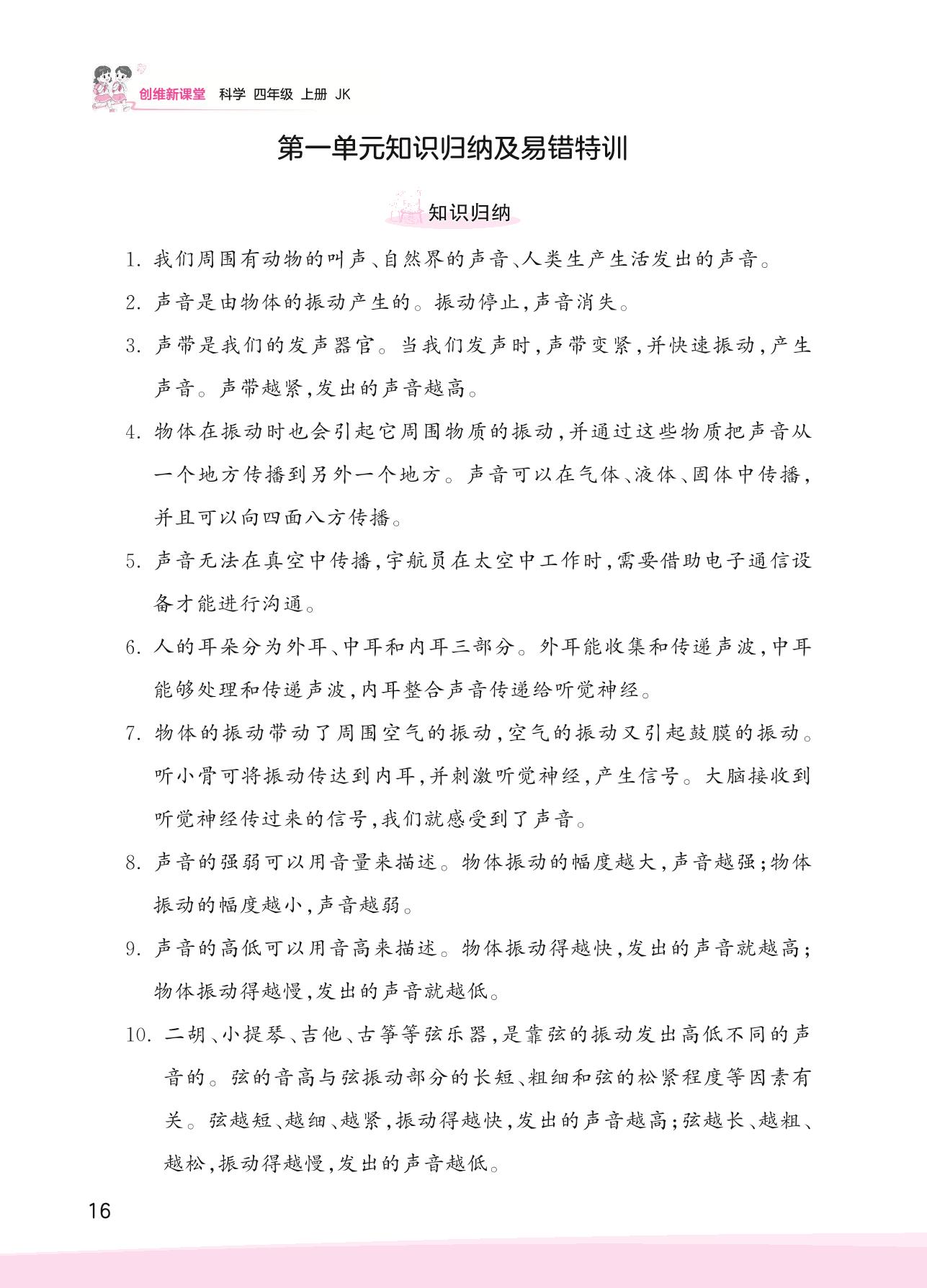 创维新课堂 科学 四年级 上册 JK

第一单元知识归纳及易错特训

知识归纳

1. 我们周围有动物的叫声、自然界的声音、人类生产生活发出的声音。

2. 声音是由物体的振动产生的。振动停止,声音消失。

3. 声带是我们的发声器官。当我们发声时,声带变紧,并快速振动,产生声音。声带越紧,发出的声音越高。

4. 物体在振动时也会引起它周围物质的振动,并通过这些物质把声音从一个地方传播到另外一个地方。声音可以在气体、液体、固体中传播,并且可以向四面八方传播。

5. 声音无法在真空中传播,宇航员在太空中工作时,需要借助电子通信设备才能进行沟通。

6. 人的耳朵分为外耳、中耳和内耳三部分。外耳能收集和传递声波,中耳能够处理和传递声波,内耳整合声音传递给听觉神经。

7. 物体的振动带动了周围空气的振动,空气的振动又引起鼓膜的振动。听小骨可将振动传达到内耳,并刺激听觉神经,产生信号。大脑接收到听觉神经传过来的信号,我们就感受到了声音。

8. 声音的强弱可以用音量来描述。物体振动的幅度越大,声音越强;物体振动的幅度越小,声音越弱。

9. 声音的高低可以用音高来描述。物体振动得越快,发出的声音就越高;物体振动得越慢,发出的声音就越低。

10. 二胡、小提琴、吉他、古筝等弦乐器,是靠弦的振动发出高低不同的声音的。弦的音高与弦振动部分的长短、粗细和弦的松紧程度等因素有关。弦越短、越细、越紧,振动得越快,发出的声音越高;弦越长、越粗、越松,振动得越慢,发出的声音越低。

16